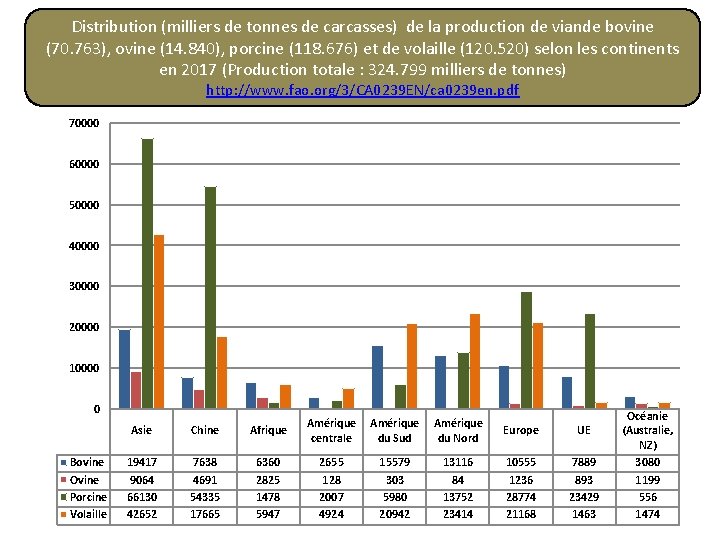 Distribution (milliers de tonnes de carcasses) de la production de viande bovine (70.763), ovine (14.840), porcine (118.676) et de volaille (120.520) selon les continents en 2017 (Production totale : 324.799 milliers de tonnes)
http://www.fao.org/3/CA0239EN/ca0239en.pdf

70000
60000
50000
40000
30000
20000
10000
0

| | Asie | Chine | Afrique | Amérique centrale | Amérique du Sud | Amérique du Nord | Europe | UE | Océanie (Australie, NZ) |
|---|---|---|---|---|---|---|---|---|---|
| Bovine | 19417 | 7638 | 6360 | 2655 | 15579 | 13116 | 10555 | 7889 | 3080 |
| Ovine | 9064 | 4691 | 2825 | 128 | 303 | 84 | 1236 | 893 | 1199 |
| Porcine | 66130 | 54335 | 1478 | 2007 | 5980 | 13752 | 28774 | 23429 | 556 |
| Volaille | 42652 | 17665 | 5947 | 4924 | 20942 | 23414 | 21168 | 1463 | 1474 |